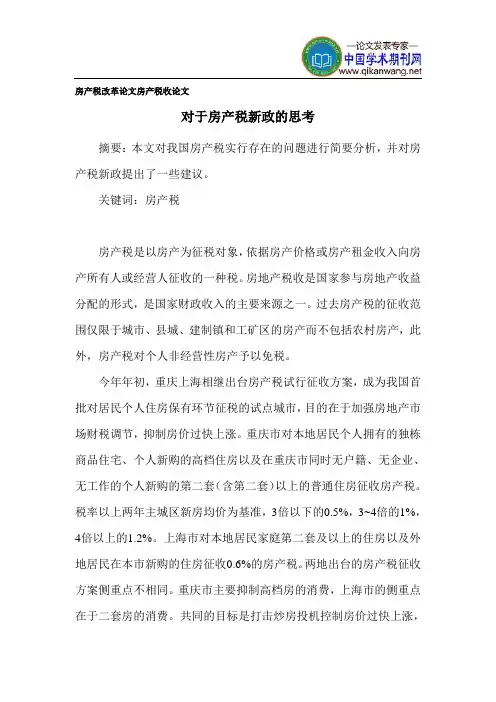 —论文发表专家—
中国学术期刊网
www.qikanwang.net

房产税改革论文房产税收论文

对于房产税新政的思考

摘要：本文对我国房产税实行存在的问题进行简要分析，并对房产税新政提出了一些建议。

关键词：房产税

房产税是以房产为征税对象，依据房产价格或房产租金收入向房产所有人或经营人征收的一种税。房地产税收是国家参与房地产收益分配的形式，是国家财政收入的主要来源之一。过去房产税的征收范围仅限于城市、县城、建制镇和工矿区的房产而不包括农村房产，此外，房产税对个人非经营性房产予以免税。

今年年初，重庆上海相继出台房产税试行征收方案，成为我国首批对居民个人住房保有环节征税的试点城市，目的在于加强房地产市场财税调节，抑制房价过快上涨。重庆市对本地居民个人拥有的独栋商品住宅、个人新购的高档住房以及在重庆市同时无户籍、无企业、无工作的个人新购的第二套（含第二套）以上的普通住房征收房产税。税率以上两年主城区新房均价为基准，3倍以下的0.5%，3~4倍的1%，4倍以上的1.2%。上海市对本地居民家庭第二套及以上的住房以及外地居民在本市新购的住房征收0.6%的房产税。两地出台的房产税征收方案侧重点不相同。重庆市主要抑制高档房的消费，上海市的侧重点在于二套房的消费。共同的目标是打击炒房投机控制房价过快上涨，